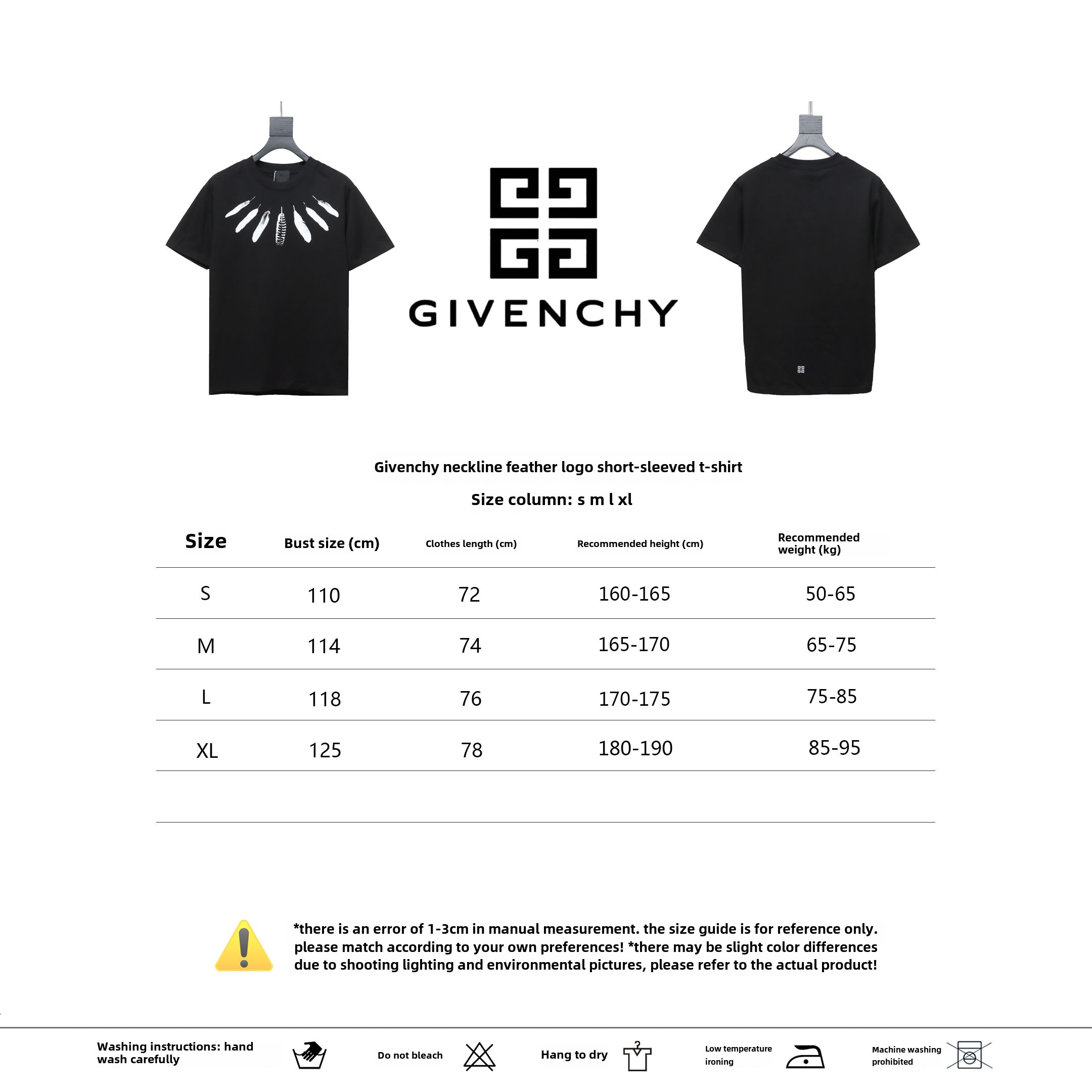 GIVENCHY

Givenchy neckline feather logo short-sleeved t-shirt

Size column: s m l xl

| Size | Bust size (cm) | Clothes length (cm) | Recommended height (cm) | Recommended weight (kg) |
|---|---|---|---|---|
| S | 110 | 72 | 160-165 | 50-65 |
| M | 114 | 74 | 165-170 | 65-75 |
| L | 118 | 76 | 170-175 | 75-85 |
| XL | 125 | 78 | 180-190 | 85-95 |

*there is an error of 1-3cm in manual measurement. the size guide is for reference only. please match according to your own preferences! *there may be slight color differences due to shooting lighting and environmental pictures, please refer to the actual product!

Washing instructions: hand wash carefully

Do not bleach

Hang to dry

Low temperature ironing

Machine washing prohibited